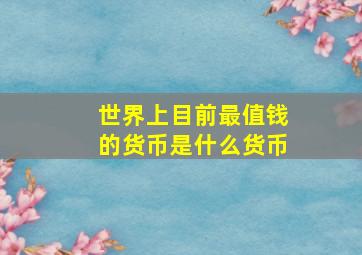 世界上目前最值钱的货币是什么货币